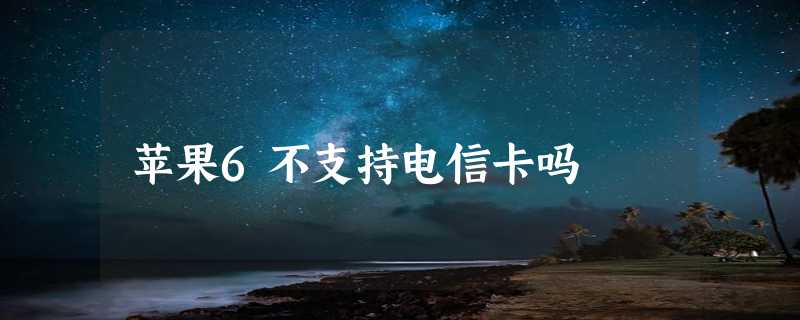 苹果6 不支持电信卡吗